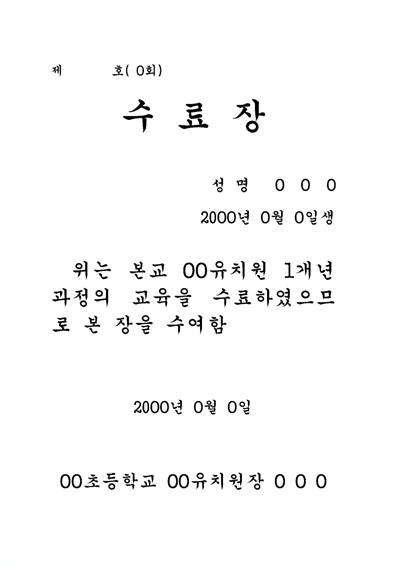 제 호( 0회)

수 료 장

성 명 0 0 0

2000년 0월 0일생

위는 본교 00유치원 1개년 과정의 교육을 수료하였으므로 본 장을 수여함

2000년 0월 0일

00초등학교 00유치원장 0 0 0